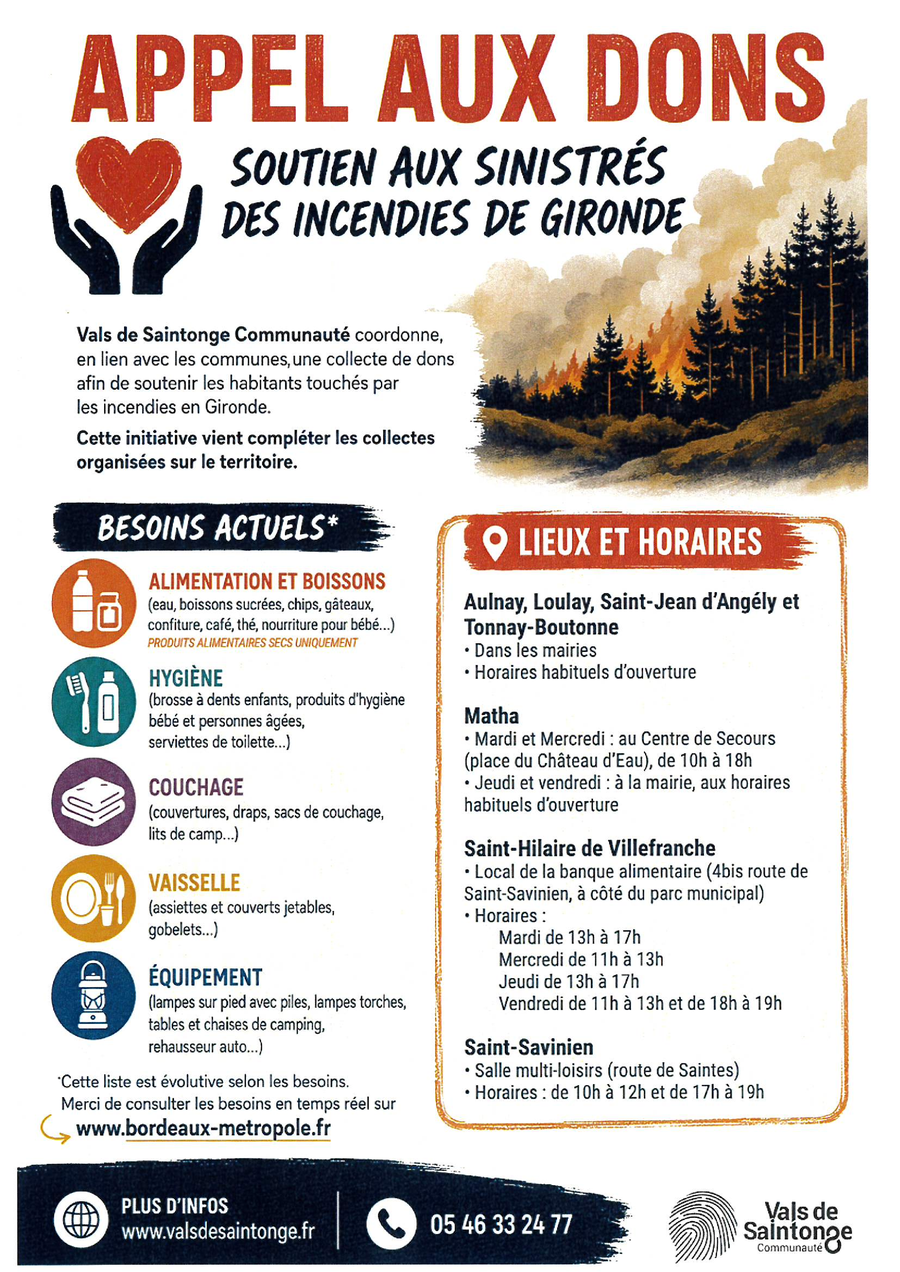 APPEL AUX DONS

SOUTIEN AUX SINISTRÉS DES INCENDIES DE GIRONDE

Vals de Saintonge Communauté coordonne, en lien avec les communes,une collecte de dons afin de soutenir les habitants touchés par les incendies en Gironde.

Cette initiative vient compléter les collectes organisées sur le territoire.

BESOINS ACTUELS*

ALIMENTATION ET BOISSONS
(eau, boissons sucrées, chips, gâteaux, confiture, café, thé, nourriture pour bébé...)
PRODUITS ALIMENTAIRES SECS UNIQUEMENT

HYGIÈNE
(brosse à dents enfants, produits d'hygiène bébé et personnes âgées, serviettes de toilette...)

COUCHAGE
(couvertures, draps, sacs de couchage, lits de camp...)

VAISSELLE
(assiettes et couverts jetables, gobelets...)

ÉQUIPEMENT
(lampes sur pied avec piles, lampes torches, tables et chaises de camping, rehausseur auto...)

*Cette liste est évolutive selon les besoins. Merci de consulter les besoins en temps réel sur
www.bordeaux-metropole.fr

LIEUX ET HORAIRES

Aulnay, Loulay, Saint-Jean d'Angély et Tonnay-Boutonne
• Dans les mairies
• Horaires habituels d'ouverture

Matha
• Mardi et Mercredi : au Centre de Secours (place du Château d'Eau), de 10h à 18h
• Jeudi et vendredi : à la mairie, aux horaires habituels d'ouverture

Saint-Hilaire de Villefranche
• Local de la banque alimentaire (4bis route de Saint-Savinien, à côté du parc municipal)
• Horaires :
Mardi de 13h à 17h
Mercredi de 11h à 13h
Jeudi de 13h à 17h
Vendredi de 11h à 13h et de 18h à 19h

Saint-Savinien
• Salle multi-loisirs (route de Saintes)
• Horaires : de 10h à 12h et de 17h à 19h

PLUS D'INFOS
www.valsdesaintonge.fr

05 46 33 24 77

Vals de Saintonge Communauté